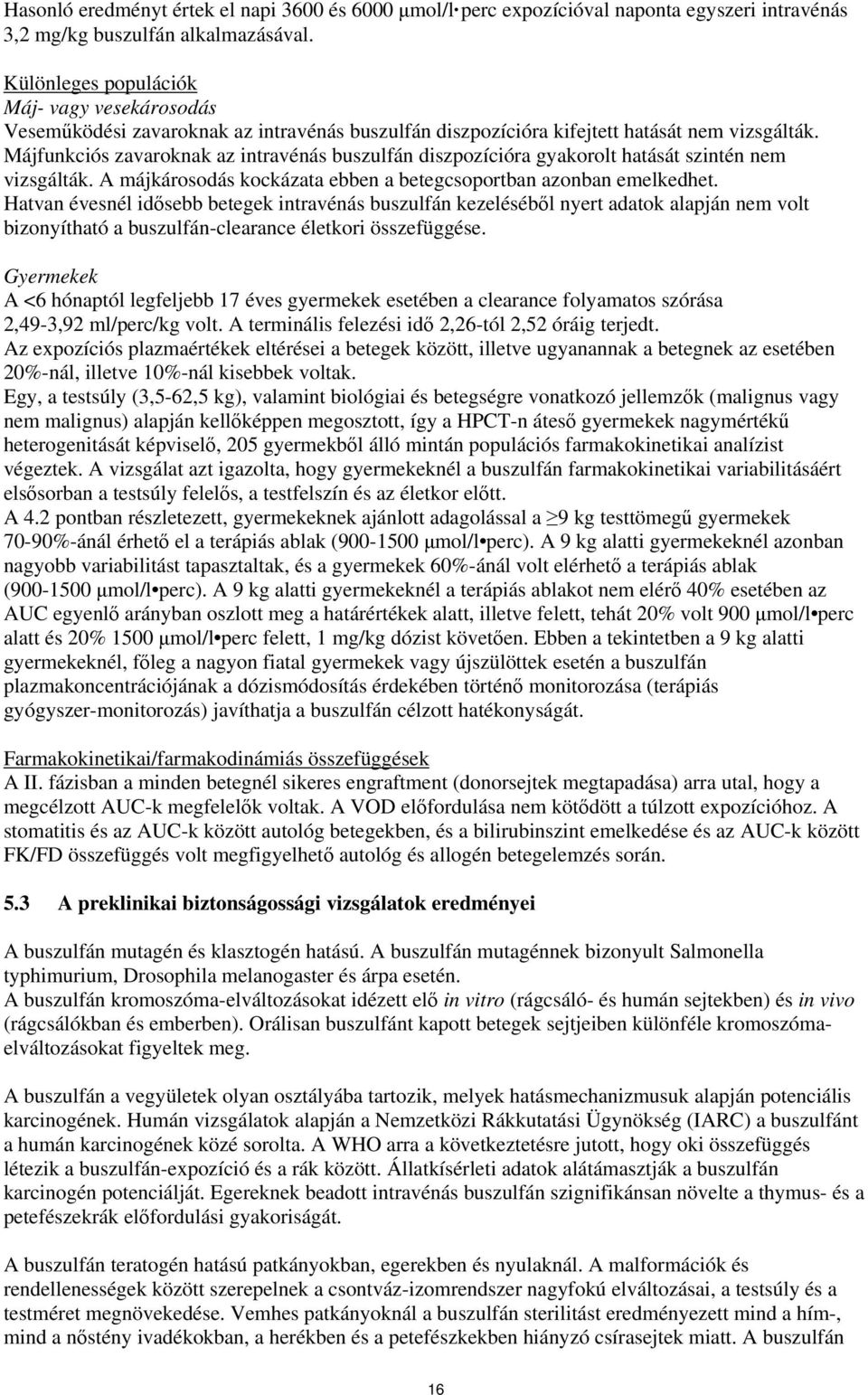 Hasonló eredményt értek el napi 3600 és 6000 μmol/l•perc expozícióval naponta egyszeri intravénás 3,2 mg/kg buszulfán alkalmazásával.

Különleges populációk
Máj- vagy vesekárosodás
Veseműködési zavaroknak az intravénás buszulfán diszpozícióra kifejtett hatását nem vizsgálták. Májfunkciós zavaroknak az intravénás buszulfán diszpozícióra gyakorolt hatását szintén nem vizsgálták. A májkárosodás kockázata ebben a betegcsoportban azonban emelkedhet. Hatvan évesnél idősebb betegek intravénás buszulfán kezeléséből nyert adatok alapján nem volt bizonyítható a buszulfán-clearance életkori összefüggése.

Gyermekek
A <6 hónaptól legfeljebb 17 éves gyermekek esetében a clearance folyamatos szórása 2,49-3,92 ml/perc/kg volt. A terminális felezési idő 2,26-tól 2,52 óráig terjedt.
Az expozíciós plazmaértékek eltérései a betegek között, illetve ugyanannak a betegnek az esetében 20%-nál, illetve 10%-nál kisebbek voltak.
Egy, a testsúly (3,5-62,5 kg), valamint biológiai és betegségre vonatkozó jellemzők (malignus vagy nem malignus) alapján kellőképpen megosztott, így a HPCT-n áteső gyermekek nagymértékű heterogenitását képviselő, 205 gyermekből álló mintán populációs farmakokinetikai analízist végeztek. A vizsgálat azt igazolta, hogy gyermekeknél a buszulfán farmakokinetikai variabilitásáért elsősorban a testsúly felelős, a testfelszín és az életkor előtt.
A 4.2 pontban részletezett, gyermekeknek ajánlott adagolással a ≥9 kg testtömegű gyermekek 70-90%-ánál érhető el a terápiás ablak (900-1500 μmol/l•perc). A 9 kg alatti gyermekeknél azonban nagyobb variabilitást tapasztaltak, és a gyermekek 60%-ánál volt elérhető a terápiás ablak (900-1500 μmol/l•perc). A 9 kg alatti gyermekeknél a terápiás ablakot nem elérő 40% esetében az AUC egyenlő arányban oszlott meg a határértékek alatt, illetve felett, tehát 20% volt 900 μmol/l•perc alatt és 20% 1500 μmol/l•perc felett, 1 mg/kg dózist követően. Ebben a tekintetben a 9 kg alatti gyermekeknél, főleg a nagyon fiatal gyermekek vagy újszülöttek esetén a buszulfán plazmakoncentrációjának a dózismódosítás érdekében történő monitorozása (terápiás gyógyszer-monitorozás) javíthatja a buszulfán célzott hatékonyságát.

Farmakokinetikai/farmakodinámiás összefüggések
A II. fázisban a minden betegnél sikeres engraftment (donorsejtek megtapadása) arra utal, hogy a megcélzott AUC-k megfelelők voltak. A VOD előfordulása nem kötődött a túlzott expozícióhoz. A stomatitis és az AUC-k között autológ betegekben, és a bilirubinszint emelkedése és az AUC-k között FK/FD összefüggés volt megfigyelhető autológ és allogén betegelemzés során.

5.3 A preklinikai biztonságossági vizsgálatok eredményei

A buszulfán mutagén és klasztogén hatású. A buszulfán mutagénnek bizonyult Salmonella typhimurium, Drosophila melanogaster és árpa esetén.
A buszulfán kromoszóma-elváltozásokat idézett elő in vitro (rágcsáló- és humán sejtekben) és in vivo (rágcsálókban és emberben). Orálisan buszulfánt kapott betegek sejtjeiben különféle kromoszóma-elváltozásokat figyeltek meg.

A buszulfán a vegyületek olyan osztályába tartozik, melyek hatásmechanizmusuk alapján potenciális karcinogének. Humán vizsgálatok alapján a Nemzetközi Rákkutatási Ügynökség (IARC) a buszulfánt a humán karcinogének közé sorolta. A WHO arra a következtetésre jutott, hogy oki összefüggés létezik a buszulfán-expozíció és a rák között. Állatkísérleti adatok alátámasztják a buszulfán karcinogén potenciálját. Egereknek beadott intravénás buszulfán szignifikánsan növelte a thymus- és a petefészekrák előfordulási gyakoriságát.

A buszulfán teratogén hatású patkányokban, egerekben és nyulaknál. A malformációk és rendellenességek között szerepelnek a csontváz-izomrendszer nagyfokú elváltozásai, a testsúly és a testméret megnövekedése. Vemhes patkányoknál a buszulfán sterilitást eredményezett mind a hím-, mind a nőstény ivadékokban, a herékben és a petefészekben hiányzó csírasejtek miatt. A buszulfán

16